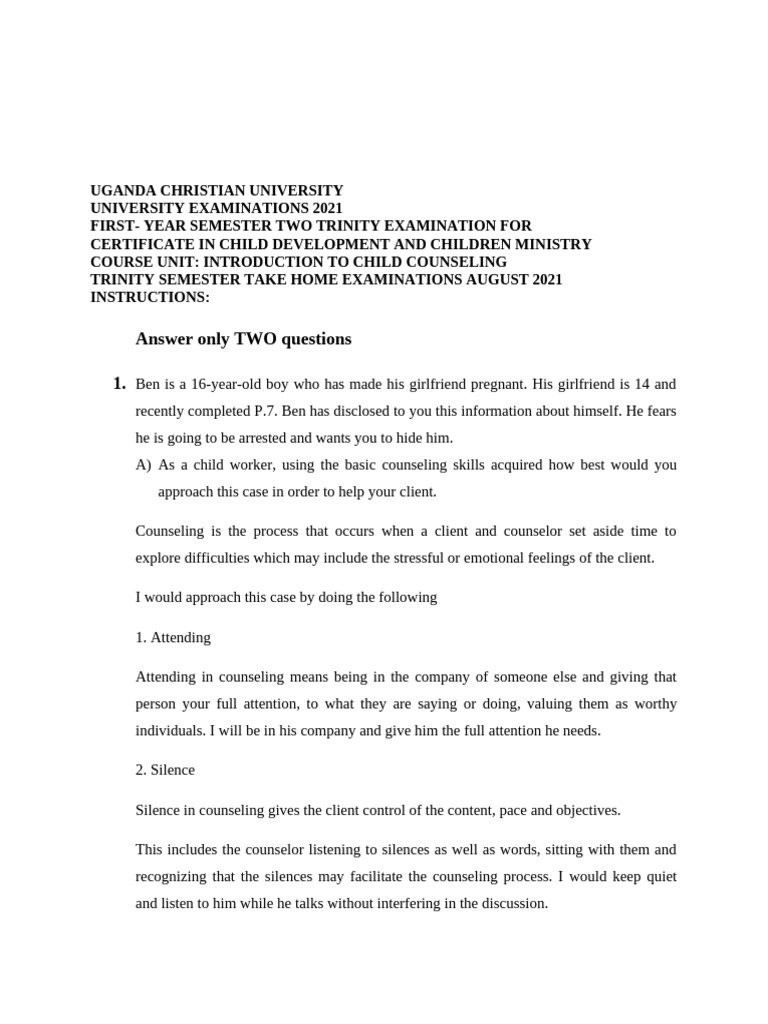 UGANDA CHRISTIAN UNIVERSITY
UNIVERSITY EXAMINATIONS 2021
FIRST- YEAR SEMESTER TWO TRINITY EXAMINATION FOR CERTIFICATE IN CHILD DEVELOPMENT AND CHILDREN MINISTRY
COURSE UNIT: INTRODUCTION TO CHILD COUNSELING
TRINITY SEMESTER TAKE HOME EXAMINATIONS AUGUST 2021
INSTRUCTIONS:

Answer only TWO questions

1. Ben is a 16-year-old boy who has made his girlfriend pregnant. His girlfriend is 14 and recently completed P.7. Ben has disclosed to you this information about himself. He fears he is going to be arrested and wants you to hide him.

A) As a child worker, using the basic counseling skills acquired how best would you approach this case in order to help your client.

Counseling is the process that occurs when a client and counselor set aside time to explore difficulties which may include the stressful or emotional feelings of the client.

I would approach this case by doing the following

1. Attending

Attending in counseling means being in the company of someone else and giving that person your full attention, to what they are saying or doing, valuing them as worthy individuals. I will be in his company and give him the full attention he needs.

2. Silence

Silence in counseling gives the client control of the content, pace and objectives.

This includes the counselor listening to silences as well as words, sitting with them and recognizing that the silences may facilitate the counseling process. I would keep quiet and listen to him while he talks without interfering in the discussion.